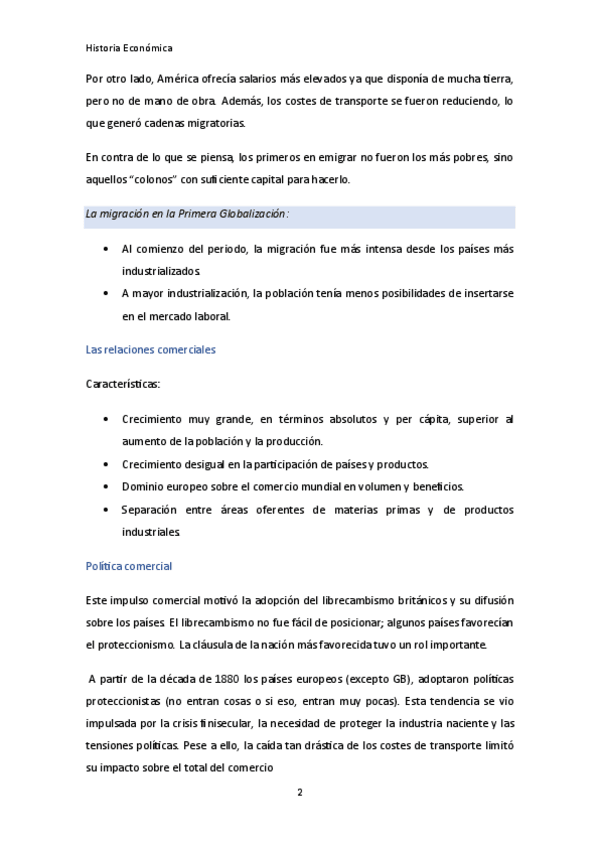 Historia Económica

Por otro lado, América ofrecía salarios más elevados ya que disponía de mucha tierra, pero no de mano de obra. Además, los costes de transporte se fueron reduciendo, lo que generó cadenas migratorias.

En contra de lo que se piensa, los primeros en emigrar no fueron los más pobres, sino aquellos "colonos" con suficiente capital para hacerlo.

La migración en la Primera Globalización:

• Al comienzo del periodo, la migración fue más intensa desde los países más industrializados.
• A mayor industrialización, la población tenía menos posibilidades de insertarse en el mercado laboral.

Las relaciones comerciales

Características:

• Crecimiento muy grande, en términos absolutos y per cápita, superior al aumento de la población y la producción.
• Crecimiento desigual en la participación de países y productos.
• Dominio europeo sobre el comercio mundial en volumen y beneficios.
• Separación entre áreas oferentes de materias primas y de productos industriales.

Política comercial

Este impulso comercial motivó la adopción del librecambismo británicos y su difusión sobre los países. El librecambismo no fue fácil de posicionar; algunos países favorecían el proteccionismo. La cláusula de la nación más favorecida tuvo un rol importante.

A partir de la década de 1880 los países europeos (excepto GB), adoptaron políticas proteccionistas (no entran cosas o si eso, entran muy pocas). Esta tendencia se vio impulsada por la crisis finisecular, la necesidad de proteger la industria naciente y las tensiones políticas. Pese a ello, la caída tan drástica de los costes de transporte limitó su impacto sobre el total del comercio

2